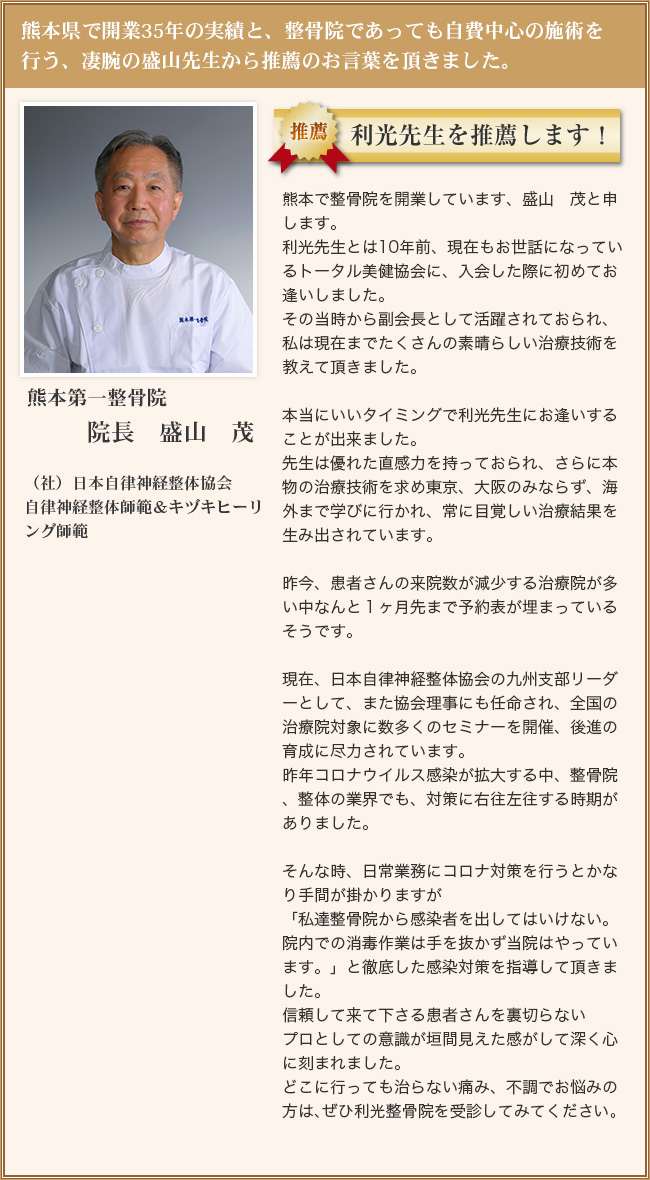 熊本県で開業35年の実績と、整骨院であっても自費中心の施術を行う、凄腕の盛山先生から推薦のお言葉を頂きました。

熊本第一整骨院
院長　盛山　茂

（社）日本自律神経整体協会
自律神経整体師範＆キヅキヒーリング師範

推薦
利光先生を推薦します！

熊本で整骨院を開業しています、盛山　茂と申します。
利光先生とは10年前、現在もお世話になっているトータル美健協会に、入会した際に初めてお逢いしました。
その当時から副会長として活躍されておられ、私は現在までたくさんの素晴らしい治療技術を教えて頂きました。

本当にいいタイミングで利光先生にお逢いすることが出来ました。
先生は優れた直感力を持っておられ、さらに本物の治療技術を求め東京、大阪のみならず、海外まで学びに行かれ、常に目覚しい治療結果を生み出されています。

昨今、患者さんの来院数が減少する治療院が多い中なんと１ヶ月先まで予約表が埋まっているそうです。

現在、日本自律神経整体協会の九州支部リーダーとして、また協会理事にも任命され、全国の治療院対象に数多くのセミナーを開催、後進の育成に尽力されています。
昨年コロナウイルス感染が拡大する中、整骨院、整体の業界でも、対策に右往左往する時期がありました。

そんな時、日常業務にコロナ対策を行うとかなり手間が掛かりますが
「私達整骨院から感染者を出してはいけない。院内での消毒作業は手を抜かず当院はやっています。」と徹底した感染対策を指導して頂きました。
信頼して来て下さる患者さんを裏切らない
プロとしての意識が垣間見えた感がして深く心に刻まれました。
どこに行っても治らない痛み、不調でお悩みの方は､ぜひ利光整骨院を受診してみてください。